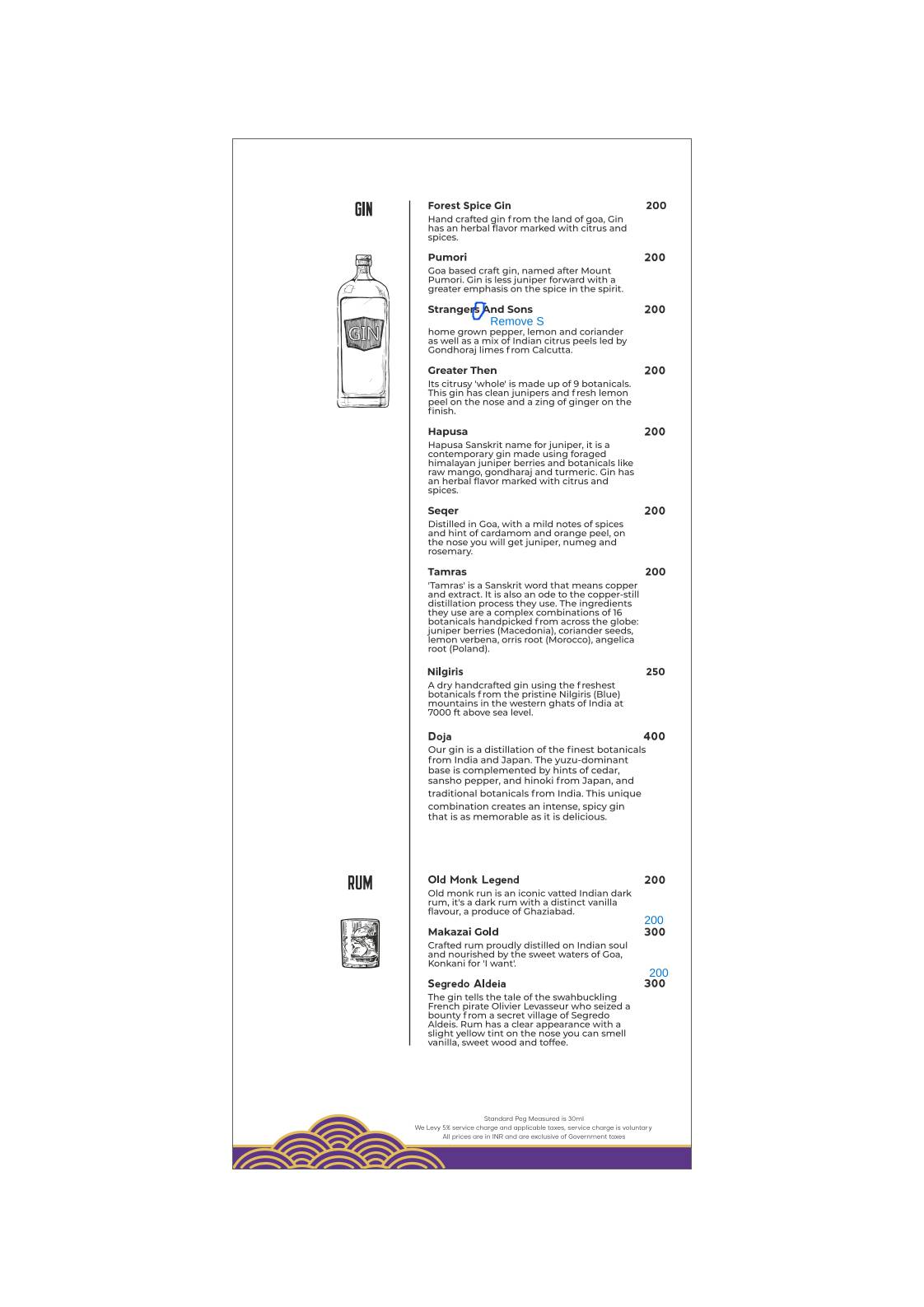 GIN

GIN

Forest Spice Gin 200
Hand crafted gin from the land of goa, Gin has an herbal flavor marked with citrus and spices.

Pumori 200
Goa based craft gin, named after Mount Pumori. Gin is less juniper forward with a greater emphasis on the spice in the spirit.

Strangers And Sons 200
Remove S
home grown pepper, lemon and coriander as well as a mix of Indian citrus peels led by Gondhoraj limes from Calcutta.

Greater Then 200
Its citrusy 'whole' is made up of 9 botanicals. This gin has clean junipers and fresh lemon peel on the nose and a zing of ginger on the finish.

Hapusa 200
Hapusa Sanskrit name for juniper, it is a contemporary gin made using foraged himalayan juniper berries and botanicals like raw mango, gondharaj and turmeric. Gin has an herbal flavor marked with citrus and spices.

Seqer 200
Distilled in Goa, with a mild notes of spices and hint of cardamom and orange peel, on the nose you will get juniper, numeg and rosemary.

Tamras 200
'Tamras' is a Sanskrit word that means copper and extract. It is also an ode to the copper-still distillation process they use. The ingredients they use are a complex combinations of 16 botanicals handpicked from across the globe: juniper berries (Macedonia), coriander seeds, lemon verbena, orris root (Morocco), angelica root (Poland).

Nilgiris 250
A dry handcrafted gin using the freshest botanicals from the pristine Nilgiris (Blue) mountains in the western ghats of India at 7000 ft above sea level.

Doja 400
Our gin is a distillation of the finest botanicals from India and Japan. The yuzu-dominant base is complemented by hints of cedar, sansho pepper, and hinoki from Japan, and traditional botanicals from India. This unique combination creates an intense, spicy gin that is as memorable as it is delicious.

RUM

Old Monk Legend 200
Old monk run is an iconic vatted Indian dark rum, it's a dark rum with a distinct vanilla flavour, a produce of Ghaziabad.

200
Makazai Gold 300
Crafted rum proudly distilled on Indian soul and nourished by the sweet waters of Goa, Konkani for 'I want'.

200
Segredo Aldeia 300
The gin tells the tale of the swahbuckling French pirate Olivier Levasseur who seized a bounty from a secret village of Segredo Aldeis. Rum has a clear appearance with a slight yellow tint on the nose you can smell vanilla, sweet wood and toffee.

Standard Peg Measured is 30ml
We Levy 5% service charge and applicable taxes, service charge is voluntary
All prices are in INR and are exclusive of Government taxes